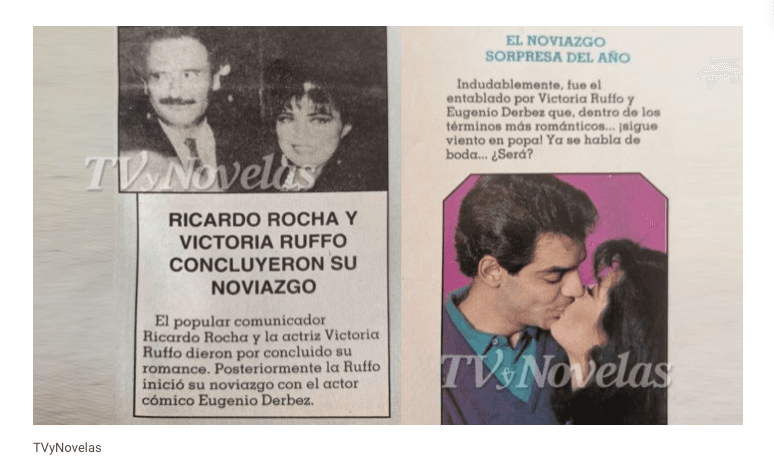 TVyNovelas

RICARDO ROCHA Y VICTORIA RUFFO CONCLUYERON SU NOVIAZGO

El popular comunicador Ricardo Rocha y la actriz Victoria Ruffo dieron por concluido su romance. Posteriormente la Ruffo inició su noviazgo con el actor cómico Eugenio Derbez.

EL NOVIAZGO SORPRESA DEL AÑO

Indudablemente, fue el entablado por Victoria Ruffo y Eugenio Derbez que, dentro de los términos más románticos... ¡sigue viento en popa! Ya se habla de boda... ¿Será?

TVyNovelas

TVyNovelas